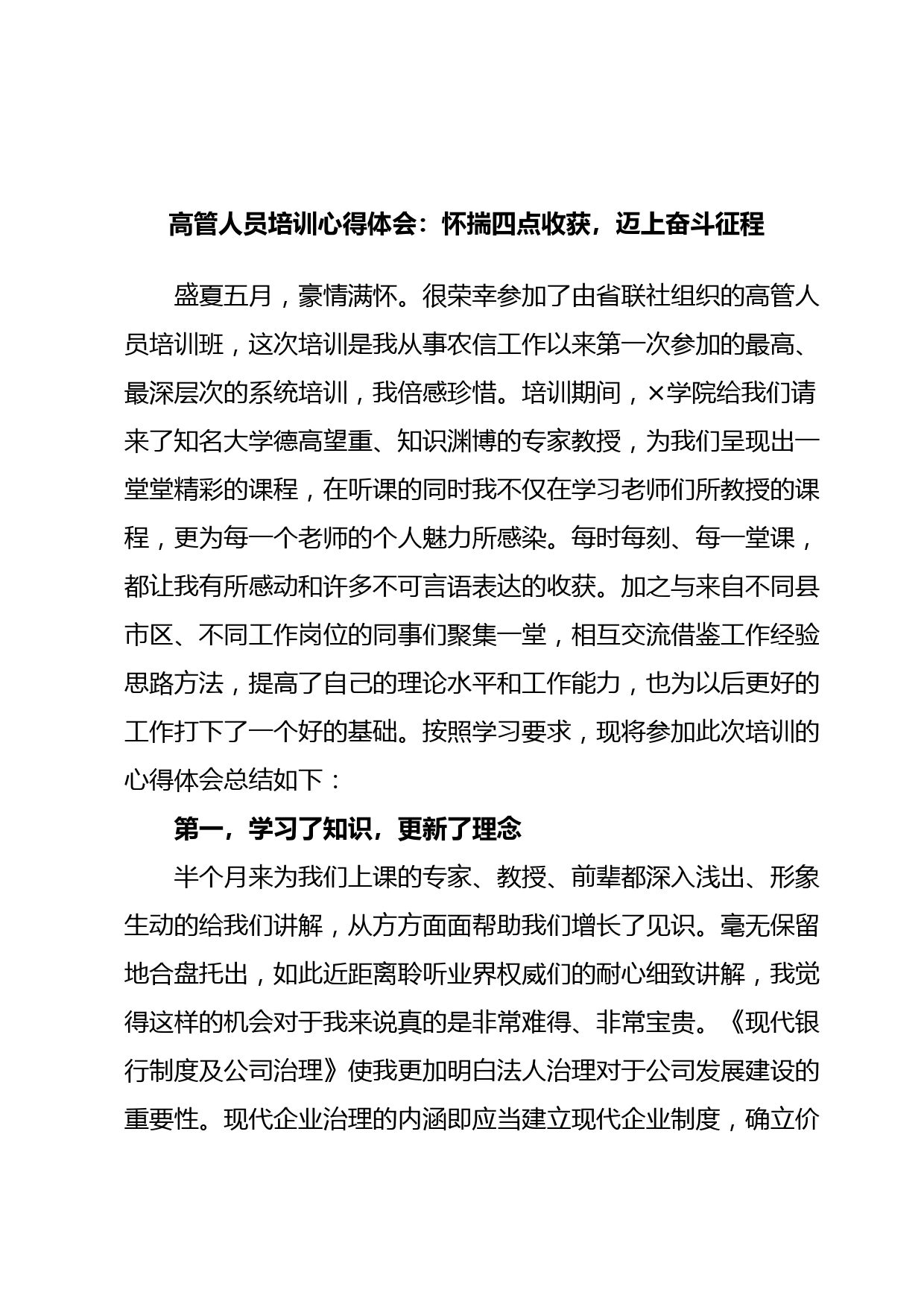 高管人员培训心得体会：怀揣四点收获，迈上奋斗征程

盛夏五月，豪情满怀。很荣幸参加了由省联社组织的高管人员培训班，这次培训是我从事农信工作以来第一次参加的最高、最深层次的系统培训，我倍感珍惜。培训期间，×学院给我们请来了知名大学德高望重、知识渊博的专家教授，为我们呈现出一堂堂精彩的课程，在听课的同时我不仅在学习老师们所教授的课程，更为每一个老师的个人魅力所感染。每时每刻、每一堂课，都让我有所感动和许多不可言语表达的收获。加之与来自不同县市区、不同工作岗位的同事们聚集一堂，相互交流借鉴工作经验思路方法，提高了自己的理论水平和工作能力，也为以后更好的工作打下了一个好的基础。按照学习要求，现将参加此次培训的心得体会总结如下：

第一，学习了知识，更新了理念

半个月来为我们上课的专家、教授、前辈都深入浅出、形象生动的给我们讲解，从方方面面帮助我们增长了见识。毫无保留地合盘托出，如此近距离聆听业界权威们的耐心细致讲解，我觉得这样的机会对于我来说真的是非常难得、非常宝贵。《现代银行制度及公司治理》使我更加明白法人治理对于公司发展建设的重要性。现代企业治理的内涵即应当建立现代企业制度，确立价